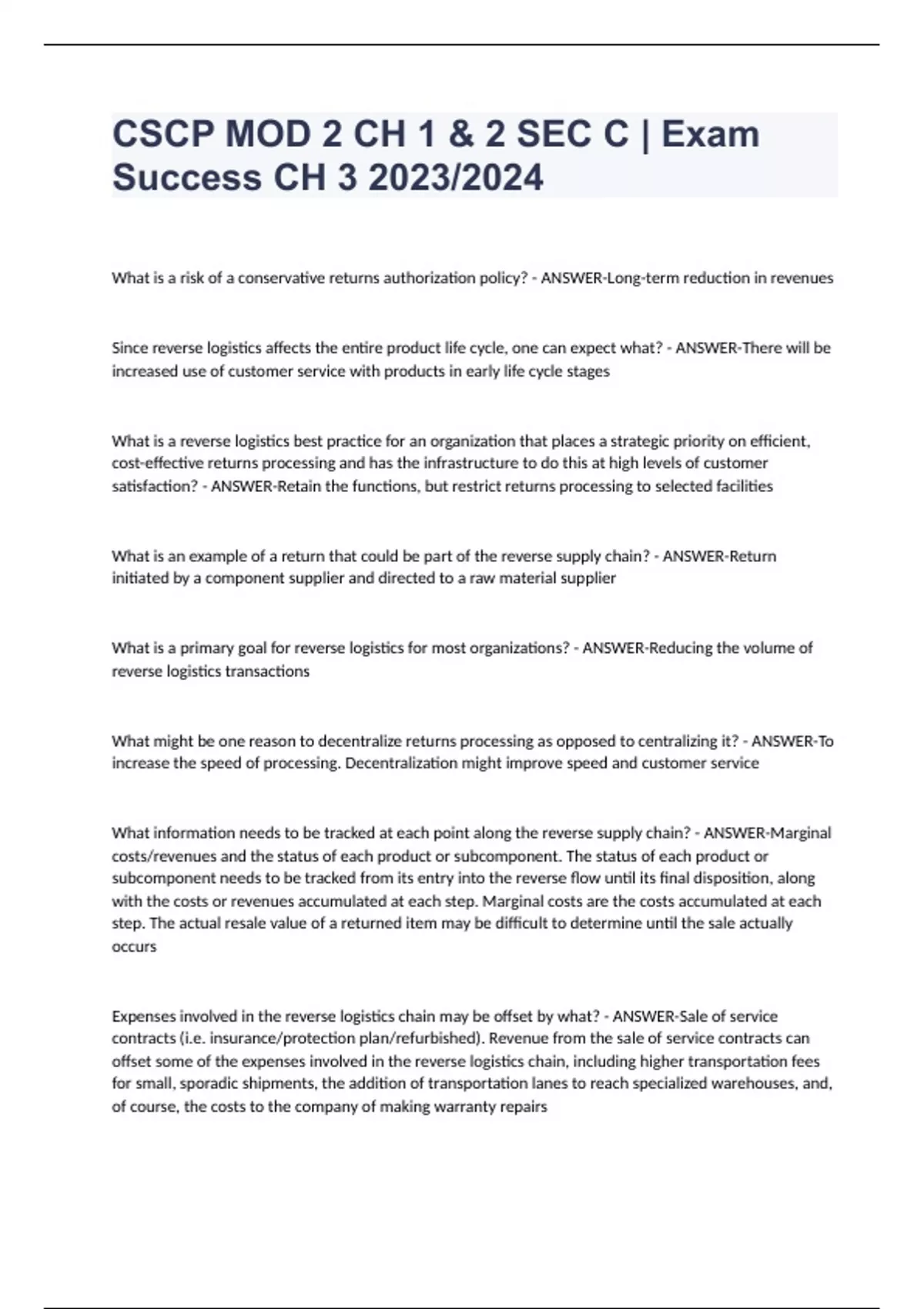 CSCP MOD 2 CH 1 & 2 SEC C | Exam Success CH 3 2023/2024

What is a risk of a conservative returns authorization policy? - ANSWER-Long-term reduction in revenues

Since reverse logistics affects the entire product life cycle, one can expect what? - ANSWER-There will be increased use of customer service with products in early life cycle stages

What is a reverse logistics best practice for an organization that places a strategic priority on efficient, cost-effective returns processing and has the infrastructure to do this at high levels of customer satisfaction? - ANSWER-Retain the functions, but restrict returns processing to selected facilities

What is an example of a return that could be part of the reverse supply chain? - ANSWER-Return initiated by a component supplier and directed to a raw material supplier

What is a primary goal for reverse logistics for most organizations? - ANSWER-Reducing the volume of reverse logistics transactions

What might be one reason to decentralize returns processing as opposed to centralizing it? - ANSWER-To increase the speed of processing. Decentralization might improve speed and customer service

What information needs to be tracked at each point along the reverse supply chain? - ANSWER-Marginal costs/revenues and the status of each product or subcomponent. The status of each product or subcomponent needs to be tracked from its entry into the reverse flow until its final disposition, along with the costs or revenues accumulated at each step. Marginal costs are the costs accumulated at each step. The actual resale value of a returned item may be difficult to determine until the sale actually occurs

Expenses involved in the reverse logistics chain may be offset by what? - ANSWER-Sale of service contracts (i.e. insurance/protection plan/refurbished). Revenue from the sale of service contracts can offset some of the expenses involved in the reverse logistics chain, including higher transportation fees for small, sporadic shipments, the addition of transportation lanes to reach specialized warehouses, and, of course, the costs to the company of making warranty repairs